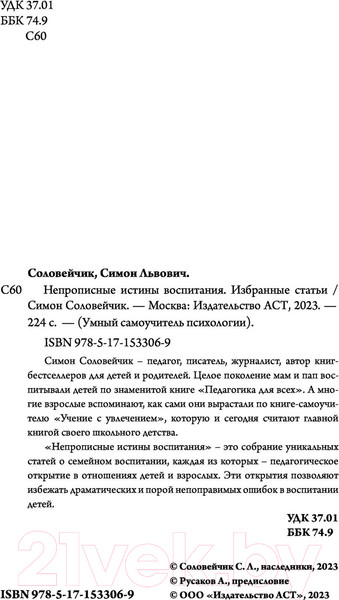 УДК 37.01
ББК 74.9
С60

Соловейчик, Симон Львович.

С60 Непрописные истины воспитания. Избранные статьи / Симон Соловейчик. — Москва: Издательство АСТ, 2023. — 224 с. — (Умный самоучитель психологии).

ISBN 978-5-17-153306-9

Симон Соловейчик – педагог, писатель, журналист, автор книг-бестселлеров для детей и родителей. Целое поколение мам и пап воспитывали детей по знаменитой книге «Педагогика для всех». А многие взрослые вспоминают, как сами они вырастали по книге-самоучителю «Учение с увлечением», которую и сегодня считают главной книгой своего школьного детства.

«Непрописные истины воспитания» – это собрание уникальных статей о семейном воспитании, каждая из которых – педагогическое открытие в отношениях детей и взрослых. Эти открытия позволяют избежать драматических и порой непоправимых ошибок в воспитании детей.

УДК 37.01
ББК 74.9

21vek.by

© Соловейчик С. Л., наследники, 2023
© Русаков А., предисловие
ISBN 978-5-17-153306-9 © ООО «Издательство АСТ», 2023